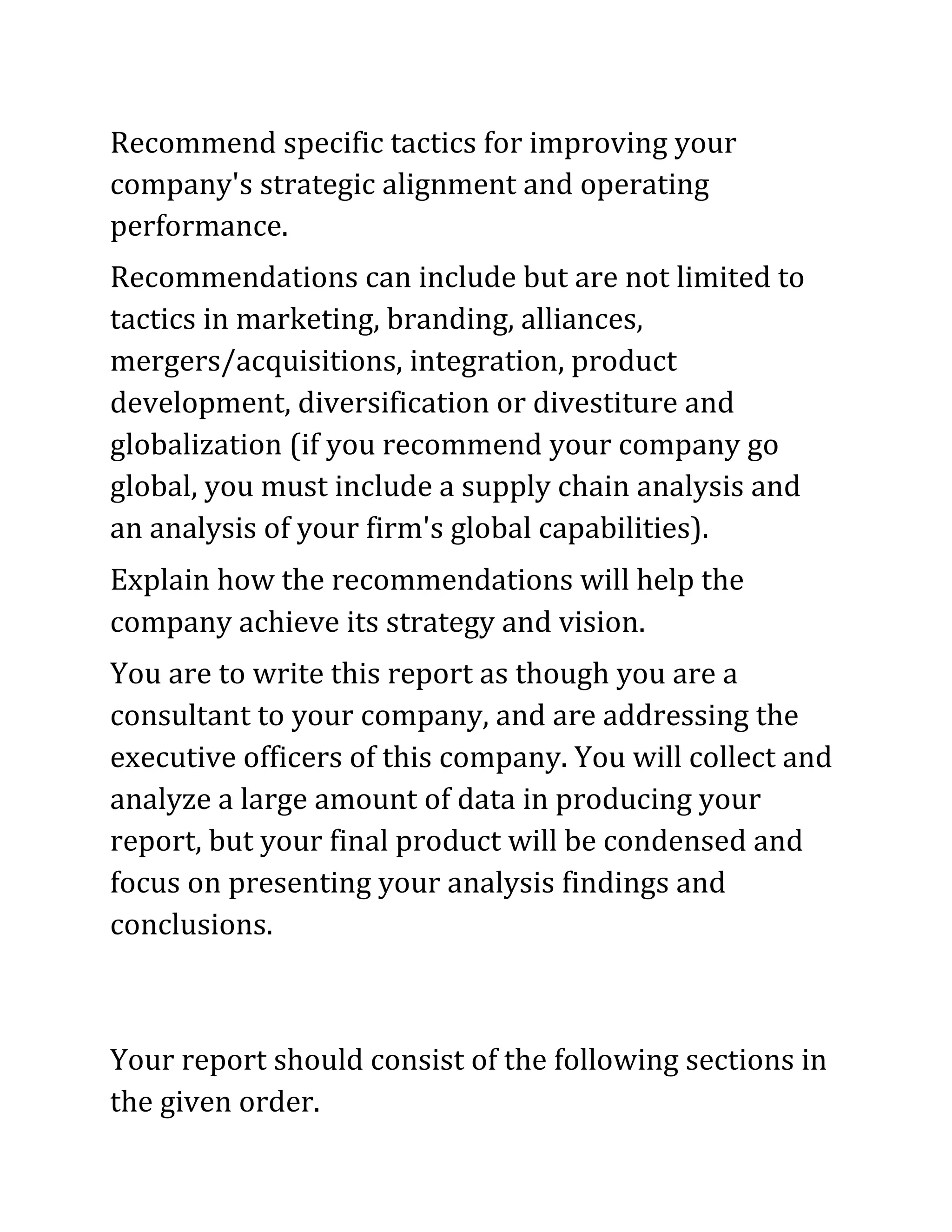 Recommend specific tactics for improving your company's strategic alignment and operating performance.

Recommendations can include but are not limited to tactics in marketing, branding, alliances, mergers/acquisitions, integration, product development, diversification or divestiture and globalization (if you recommend your company go global, you must include a supply chain analysis and an analysis of your firm's global capabilities).

Explain how the recommendations will help the company achieve its strategy and vision.

You are to write this report as though you are a consultant to your company, and are addressing the executive officers of this company. You will collect and analyze a large amount of data in producing your report, but your final product will be condensed and focus on presenting your analysis findings and conclusions.

Your report should consist of the following sections in the given order.